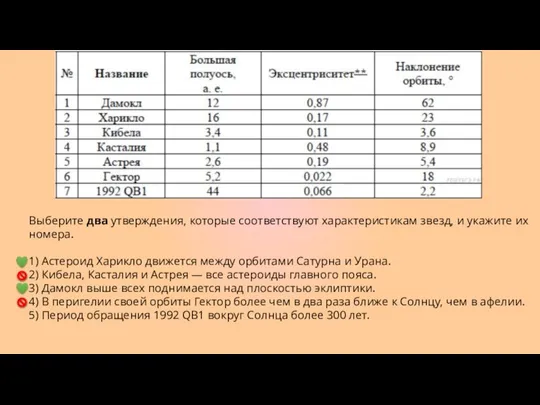 | № | Название | Большая полуось, а. е. | Эксцентриситет** | Наклонение орбиты, ° |
|---|---|---|---|---|
| 1 | Дамокл | 12 | 0,87 | 62 |
| 2 | Харикло | 16 | 0,17 | 23 |
| 3 | Кибела | 3,4 | 0,11 | 3,6 |
| 4 | Касталия | 1,1 | 0,48 | 8,9 |
| 5 | Астрея | 2,6 | 0,19 | 5,4 |
| 6 | Гектор | 5,2 | 0,022 | 18 |
| 7 | 1992 QB1 | 44 | 0,066 | 2,2 |

Выберите **два** утверждения, которые соответствуют характеристикам звезд, и укажите их номера.

1) Астероид Харикло движется между орбитами Сатурна и Урана.
2) Кибела, Касталия и Астрея — все астероиды главного пояса.
3) Дамокл выше всех поднимается над плоскостью эклиптики.
4) В перигелии своей орбиты Гектор более чем в два раза ближе к Солнцу, чем в афелии.
5) Период обращения 1992 QB1 вокруг Солнца более 300 лет.